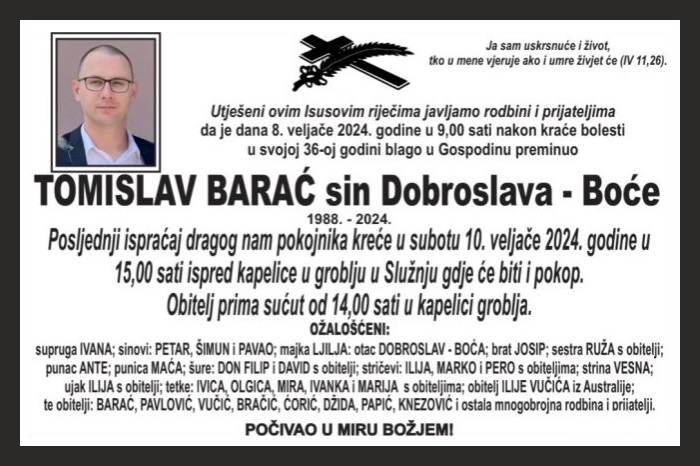 Ja sam uskrsnuće i život, tko u mene vjeruje ako i umre živjet će (IV 11,26).

Utješeni ovim Isusovim riječima javljamo rodbini i prijateljima da je dana 8. veljače 2024. godine u 9,00 sati nakon kraće bolesti u svojoj 36-oj godini blago u Gospodinu preminuo

TOMISLAV BARAĆ sin Dobroslava - Boće

1988. - 2024.

Posljednji ispraćaj dragog nam pokojnika kreće u subotu 10. veljače 2024. godine u 15,00 sati ispred kapelice u groblju u Služnju gdje će biti i pokop.

Obitelj prima sućut od 14,00 sati u kapelici groblja.

OŽALOŠĆENI:

supruga IVANA; sinovi: PETAR, ŠIMUN i PAVAO; majka LJILJA: otac DOBROSLAV - BOĆA; brat JOSIP; sestra RUŽA s obitelji; punac ANTE; punica MAĆA; šure: DON FILIP i DAVID s obitelji; stričevi: ILIJA, MARKO i PERO s obiteljima; strina VESNA; ujak ILIJA s obitelji; tetke: IVICA, OLGICA, MIRA, IVANKA i MARIJA s obiteljima; obitelj ILIJE VUČIĆA iz Australije; te obitelji: BARAĆ, PAVLOVIĆ, VUČIĆ, BRAČIĆ, ĆORIĆ, DŽIDA, PAPIĆ, KNEZOVIĆ i ostala mnogobrojna rodbina i prijatelji.

POČIVAO U MIRU BOŽJEM!